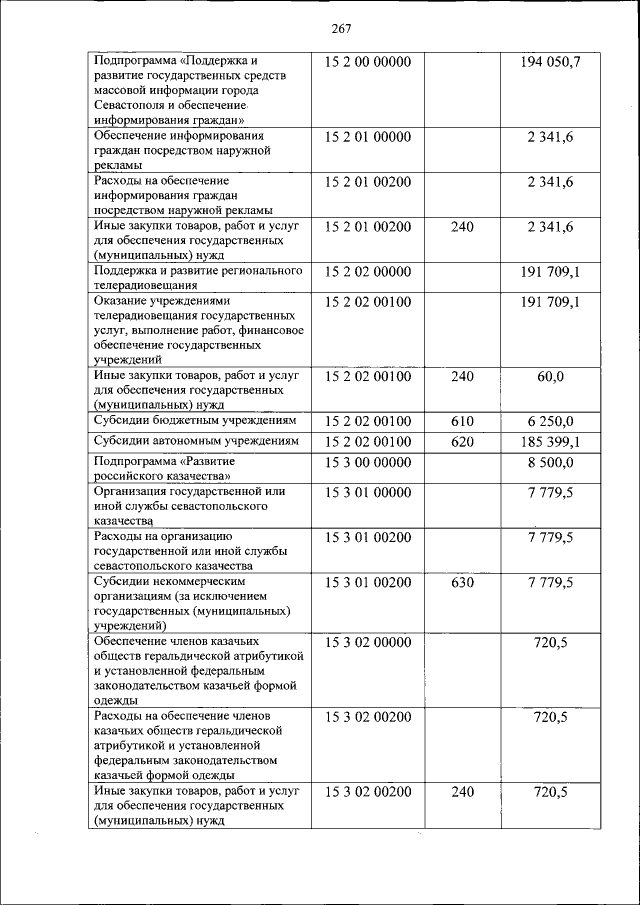 267

| | | | |
|---|---|---|---|
| Подпрограмма «Поддержка и развитие государственных средств массовой информации города Севастополя и обеспечение информирования граждан» | 15 2 00 00000 | | 194 050,7 |
| Обеспечение информирования граждан посредством наружной рекламы | 15 2 01 00000 | | 2 341,6 |
| Расходы на обеспечение информирования граждан посредством наружной рекламы | 15 2 01 00200 | | 2 341,6 |
| Иные закупки товаров, работ и услуг для обеспечения государственных (муниципальных) нужд | 15 2 01 00200 | 240 | 2 341,6 |
| Поддержка и развитие регионального телерадиовещания | 15 2 02 00000 | | 191 709,1 |
| Оказание учреждениями телерадиовещания государственных услуг, выполнение работ, финансовое обеспечение государственных учреждений | 15 2 02 00100 | | 191 709,1 |
| Иные закупки товаров, работ и услуг для обеспечения государственных (муниципальных) нужд | 15 2 02 00100 | 240 | 60,0 |
| Субсидии бюджетным учреждениям | 15 2 02 00100 | 610 | 6 250,0 |
| Субсидии автономным учреждениям | 15 2 02 00100 | 620 | 185 399,1 |
| Подпрограмма «Развитие российского казачества» | 15 3 00 00000 | | 8 500,0 |
| Организация государственной или иной службы севастопольского казачества | 15 3 01 00000 | | 7 779,5 |
| Расходы на организацию государственной или иной службы севастопольского казачества | 15 3 01 00200 | | 7 779,5 |
| Субсидии некоммерческим организациям (за исключением государственных (муниципальных) учреждений) | 15 3 01 00200 | 630 | 7 779,5 |
| Обеспечение членов казачьих обществ геральдической атрибутикой и установленной федеральным законодательством казачьей формой одежды | 15 3 02 00000 | | 720,5 |
| Расходы на обеспечение членов казачьих обществ геральдической атрибутикой и установленной федеральным законодательством казачьей формой одежды | 15 3 02 00200 | | 720,5 |
| Иные закупки товаров, работ и услуг для обеспечения государственных (муниципальных) нужд | 15 3 02 00200 | 240 | 720,5 |